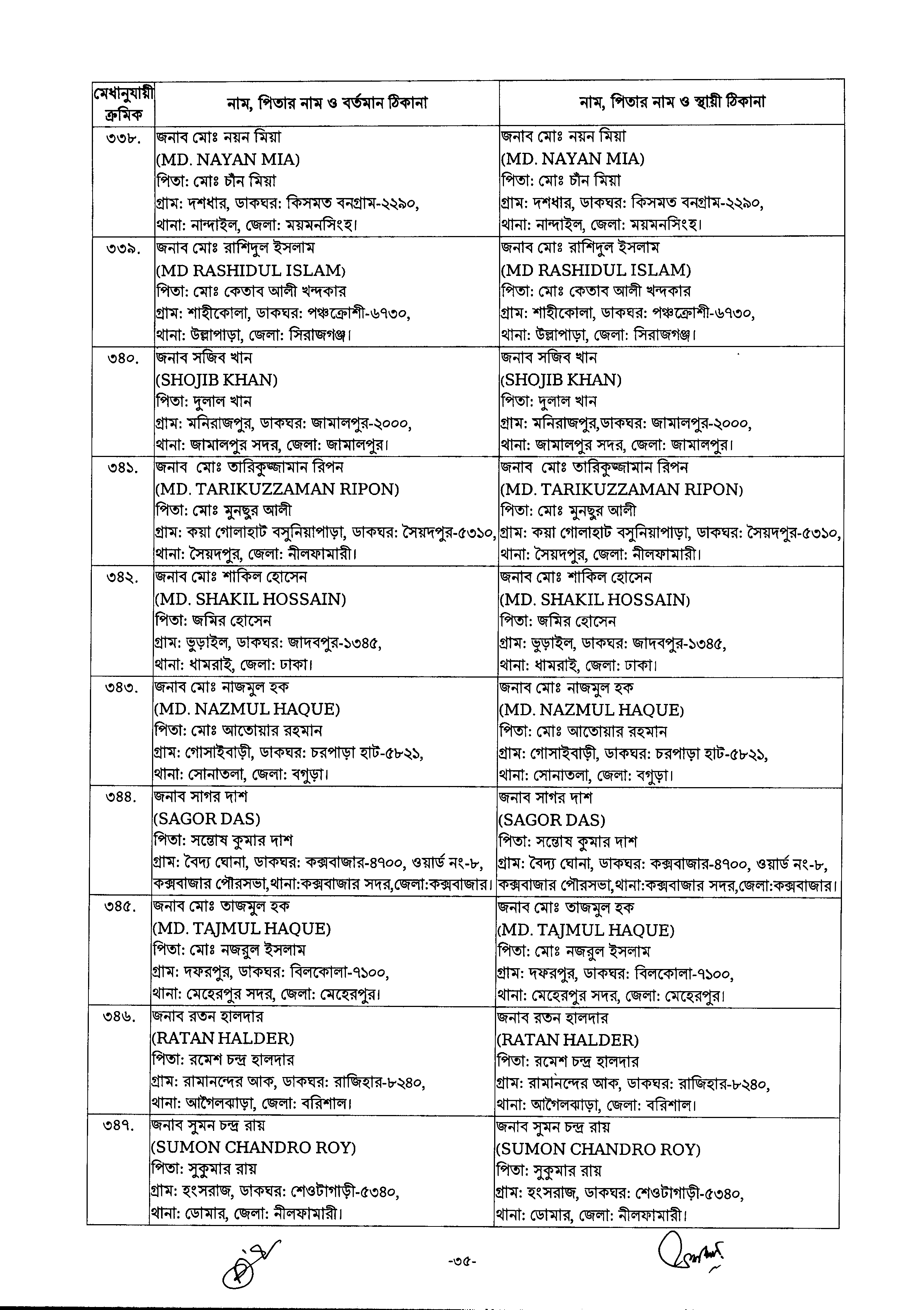 | মেধানুযায়ী ক্রমিক | নাম, পিতার নাম ও বর্তমান ঠিকানা | নাম, পিতার নাম ও স্থায়ী ঠিকানা |
|---|---|---|
| ৩৩৮. | জনাব মোঃ নয়ন মিয়া (MD. NAYAN MIA) পিতা: মোঃ চাঁন মিয়া গ্রাম: দশধার, ডাকঘর: কিসমত বনগ্রাম-২২৯০, থানা: নান্দাইল, জেলা: ময়মনসিংহ। | জনাব মোঃ নয়ন মিয়া (MD. NAYAN MIA) পিতা: মোঃ চাঁন মিয়া গ্রাম: দশধার, ডাকঘর: কিসমত বনগ্রাম-২২৯০, থানা: নান্দাইল, জেলা: ময়মনসিংহ। |
| ৩৩৯. | জনাব মোঃ রাশিদুল ইসলাম (MD RASHIDUL ISLAM) পিতা: মোঃ কেতাব আলী খন্দকার গ্রাম: শাহীকোলা, ডাকঘর: পঞ্চক্রোশী-৬৭৩০, থানা: উল্লাপাড়া, জেলা: সিরাজগঞ্জ। | জনাব মোঃ রাশিদুল ইসলাম (MD RASHIDUL ISLAM) পিতা: মোঃ কেতাব আলী খন্দকার গ্রাম: শাহীকোলা, ডাকঘর: পঞ্চক্রোশী-৬৭৩০, থানা: উল্লাপাড়া, জেলা: সিরাজগঞ্জ। |
| ৩৪০. | জনাব সজিব খান (SHOJIB KHAN) পিতা: দুলাল খান গ্রাম: মনিরাজপুর, ডাকঘর: জামালপুর-২০০০, থানা: জামালপুর সদর, জেলা: জামালপুর। | জনাব সজিব খান (SHOJIB KHAN) পিতা: দুলাল খান গ্রাম: মনিরাজপুর,ডাকঘর: জামালপুর-২০০০, থানা: জামালপুর সদর, জেলা: জামালপুর। |
| ৩৪১. | জনাব মোঃ তারিকুজ্জামান রিপন (MD. TARIKUZZAMAN RIPON) পিতা: মোঃ মুনছুর আলী গ্রাম: কয়া গোলাহাট বসুনিয়াপাড়া, ডাকঘর: সৈয়দপুর-৫৩১০, থানা: সৈয়দপুর, জেলা: নীলফামারী। | জনাব মোঃ তারিকুজ্জামান রিপন (MD. TARIKUZZAMAN RIPON) পিতা: মোঃ মুনছুর আলী গ্রাম: কয়া গোলাহাট বসুনিয়াপাড়া, ডাকঘর: সৈয়দপুর-৫৩১০, থানা: সৈয়দপুর, জেলা: নীলফামারী। |
| ৩৪২. | জনাব মোঃ শাকিল হোসেন (MD. SHAKIL HOSSAIN) পিতা: জমির হোসেন গ্রাম: ভুড়াইল, ডাকঘর: জাদবপুর-১৩৪৫, থানা: ধামরাই, জেলা: ঢাকা। | জনাব মোঃ শাকিল হোসেন (MD. SHAKIL HOSSAIN) পিতা: জমির হোসেন গ্রাম: ভুড়াইল, ডাকঘর: জাদবপুর-১৩৪৫, থানা: ধামরাই, জেলা: ঢাকা। |
| ৩৪৩. | জনাব মোঃ নাজমুল হক (MD. NAZMUL HAQUE) পিতা: মোঃ আতোয়ার রহমান গ্রাম: গোসাইবাড়ী, ডাকঘর: চরপাড়া হাট-৫৮২১, থানা: সোনাতলা, জেলা: বগুড়া। | জনাব মোঃ নাজমুল হক (MD. NAZMUL HAQUE) পিতা: মোঃ আতোয়ার রহমান গ্রাম: গোসাইবাড়ী, ডাকঘর: চরপাড়া হাট-৫৮২১, থানা: সোনাতলা, জেলা: বগুড়া। |
| ৩৪৪. | জনাব সাগর দাশ (SAGOR DAS) পিতা: সন্তোষ কুমার দাশ গ্রাম: বৈদ্য ঘোনা, ডাকঘর: কক্সবাজার-৪৭০০, ওয়ার্ড নং-৮, কক্সবাজার পৌরসভা,থানা:কক্সবাজার সদর,জেলা:কক্সবাজার। | জনাব সাগর দাশ (SAGOR DAS) পিতা: সন্তোষ কুমার দাশ গ্রাম: বৈদ্য ঘোনা, ডাকঘর: কক্সবাজার-৪৭০০, ওয়ার্ড নং-৮, কক্সবাজার পৌরসভা,থানা:কক্সবাজার সদর,জেলা:কক্সবাজার। |
| ৩৪৫. | জনাব মোঃ তাজমুল হক (MD. TAJMUL HAQUE) পিতা: মোঃ নজরুল ইসলাম গ্রাম: দফরপুর, ডাকঘর: বিলকোলা-৭১০০, থানা: মেহেরপুর সদর, জেলা: মেহেরপুর। | জনাব মোঃ তাজমুল হক (MD. TAJMUL HAQUE) পিতা: মোঃ নজরুল ইসলাম গ্রাম: দফরপুর, ডাকঘর: বিলকোলা-৭১০০, থানা: মেহেরপুর সদর, জেলা: মেহেরপুর। |
| ৩৪৬. | জনাব রতন হালদার (RATAN HALDER) পিতা: রমেশ চন্দ্র হালদার গ্রাম: রামানন্দের আক, ডাকঘর: রাজিহার-৮২৪০, থানা: আগৈলঝাড়া, জেলা: বরিশাল। | জনাব রতন হালদার (RATAN HALDER) পিতা: রমেশ চন্দ্র হালদার গ্রাম: রামানন্দের আক, ডাকঘর: রাজিহার-৮২৪০, থানা: আগৈলঝাড়া, জেলা: বরিশাল। |
| ৩৪৭. | জনাব সুমন চন্দ্র রায় (SUMON CHANDRO ROY) পিতা: সুকুমার রায় গ্রাম: হংসরাজ, ডাকঘর: শেওটাগাড়ী-৫৩৪০, থানা: ডোমার, জেলা: নীলফামারী। | জনাব সুমন চন্দ্র রায় (SUMON CHANDRO ROY) পিতা: সুকুমার রায় গ্রাম: হংসরাজ, ডাকঘর: শেওটাগাড়ী-৫৩৪০, থানা: ডোমার, জেলা: নীলফামারী। |

-৩৫-